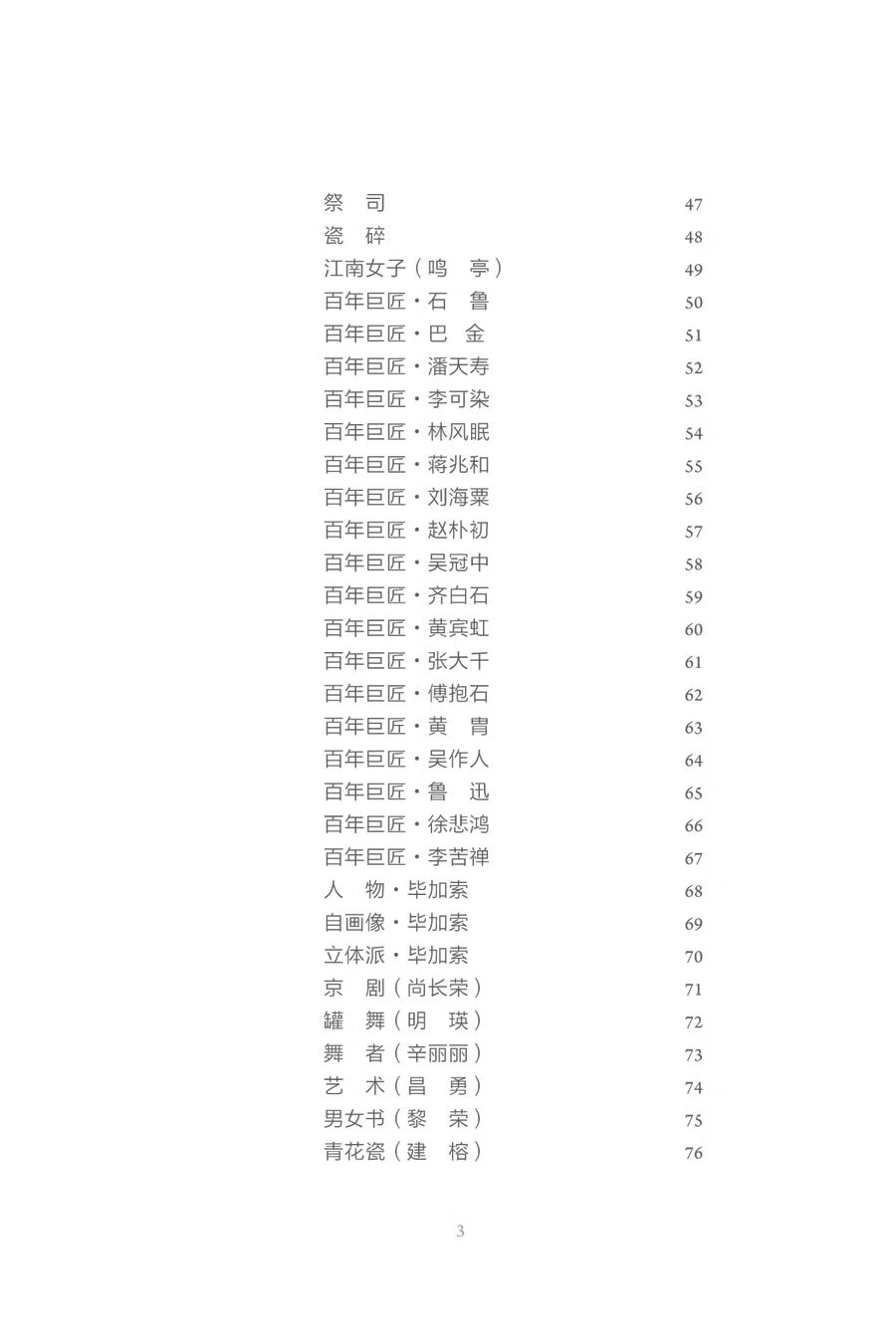 祭　司　47
瓷　碎　48
江南女子（鸣　亭）　49
百年巨匠·石　鲁　50
百年巨匠·巴　金　51
百年巨匠·潘天寿　52
百年巨匠·李可染　53
百年巨匠·林风眠　54
百年巨匠·蒋兆和　55
百年巨匠·刘海粟　56
百年巨匠·赵朴初　57
百年巨匠·吴冠中　58
百年巨匠·齐白石　59
百年巨匠·黄宾虹　60
百年巨匠·张大千　61
百年巨匠·傅抱石　62
百年巨匠·黄　胄　63
百年巨匠·吴作人　64
百年巨匠·鲁　迅　65
百年巨匠·徐悲鸿　66
百年巨匠·李苦禅　67
人　物·毕加索　68
自画像·毕加索　69
立体派·毕加索　70
京　剧（尚长荣）　71
罐　舞（明　瑛）　72
舞　者（辛丽丽）　73
艺　术（昌　勇）　74
男女书（黎　荣）　75
青花瓷（建　榕）　76

3